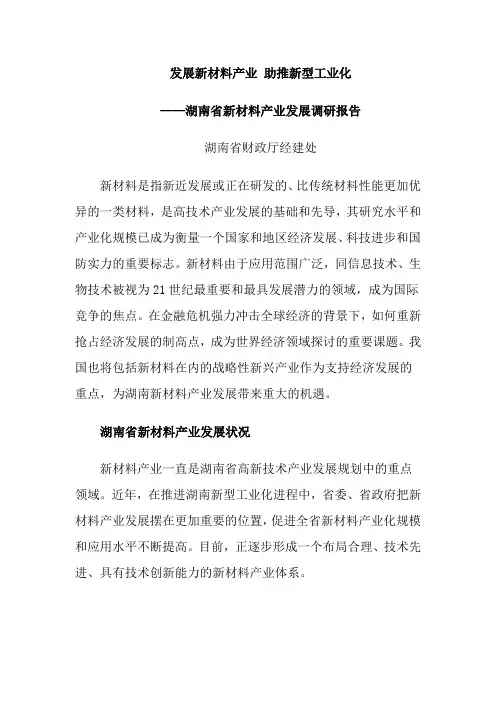 发展新材料产业 助推新型工业化

——湖南省新材料产业发展调研报告

湖南省财政厅经建处

新材料是指新近发展或正在研发的、比传统材料性能更加优异的一类材料，是高技术产业发展的基础和先导，其研究水平和产业化规模已成为衡量一个国家和地区经济发展、科技进步和国防实力的重要标志。新材料由于应用范围广泛，同信息技术、生物技术被视为21世纪最重要和最具发展潜力的领域，成为国际竞争的焦点。在金融危机强力冲击全球经济的背景下，如何重新抢占经济发展的制高点，成为世界经济领域探讨的重要课题。我国也将包括新材料在内的战略性新兴产业作为支持经济发展的重点，为湖南新材料产业发展带来重大的机遇。

湖南省新材料产业发展状况

新材料产业一直是湖南省高新技术产业发展规划中的重点领域。近年，在推进湖南新型工业化进程中，省委、省政府把新材料产业发展摆在更加重要的位置，促进全省新材料产业化规模和应用水平不断提高。目前，正逐步形成一个布局合理、技术先进、具有技术创新能力的新材料产业体系。